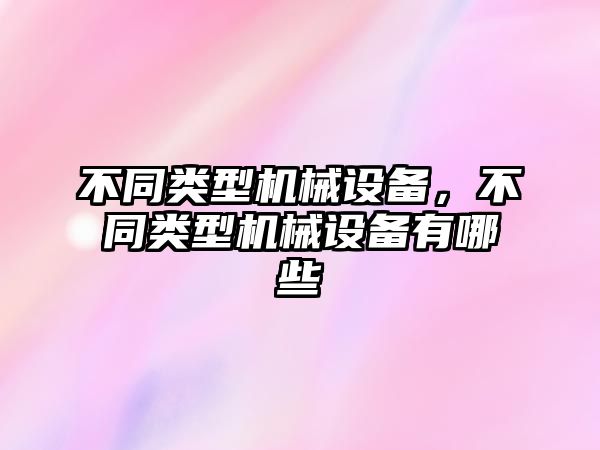 不同类型机械设备，不同类型机械设备有哪些